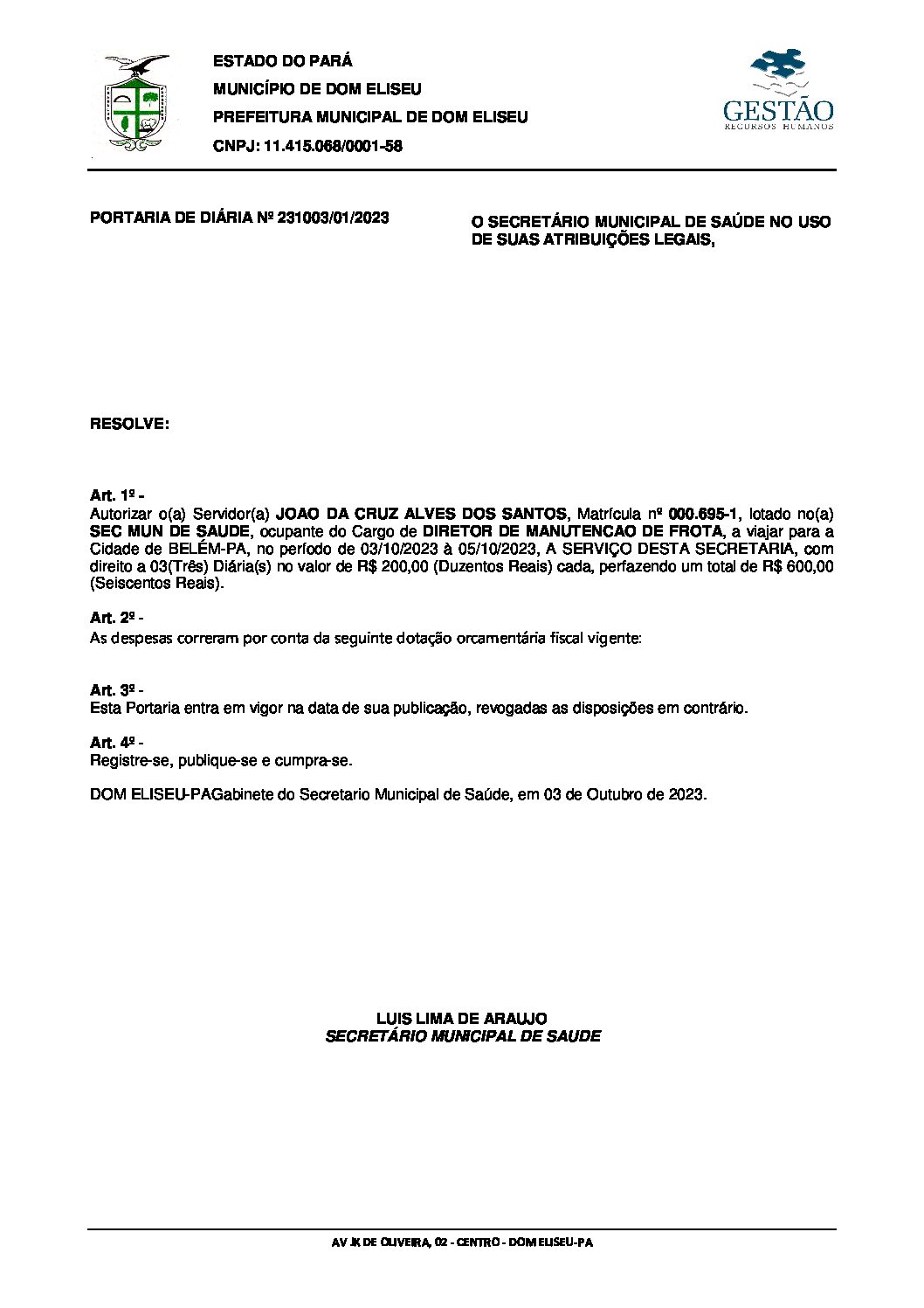 ESTADO DO PARÁ
MUNICÍPIO DE DOM ELISEU
PREFEITURA MUNICIPAL DE DOM ELISEU
CNPJ: 11.415.068/0001-58

GESTÃO
RECURSOS HUMANOS

PORTARIA DE DIÁRIA Nº 231003/01/2023

O SECRETÁRIO MUNICIPAL DE SAÚDE NO USO DE SUAS ATRIBUIÇÕES LEGAIS,

RESOLVE:

Art. 1º -
Autorizar o(a) Servidor(a) JOAO DA CRUZ ALVES DOS SANTOS, Matrícula nº 000.695-1, lotado no(a) SEC MUN DE SAUDE, ocupante do Cargo de DIRETOR DE MANUTENCAO DE FROTA, a viajar para a Cidade de BELÉM-PA, no período de 03/10/2023 à 05/10/2023, A SERVIÇO DESTA SECRETARIA, com direito a 03(Três) Diária(s) no valor de R$ 200,00 (Duzentos Reais) cada, perfazendo um total de R$ 600,00 (Seiscentos Reais).

Art. 2º -
As despesas correram por conta da seguinte dotação orcamentária fiscal vigente:

Art. 3º -
Esta Portaria entra em vigor na data de sua publicação, revogadas as disposições em contrário.

Art. 4º -
Registre-se, publique-se e cumpra-se.

DOM ELISEU-PAGabinete do Secretario Municipal de Saúde, em 03 de Outubro de 2023.

LUIS LIMA DE ARAUJO
SECRETÁRIO MUNICIPAL DE SAUDE

AV JK DE OLIVEIRA, 02 - CENTRO - DOM ELISEU-PA